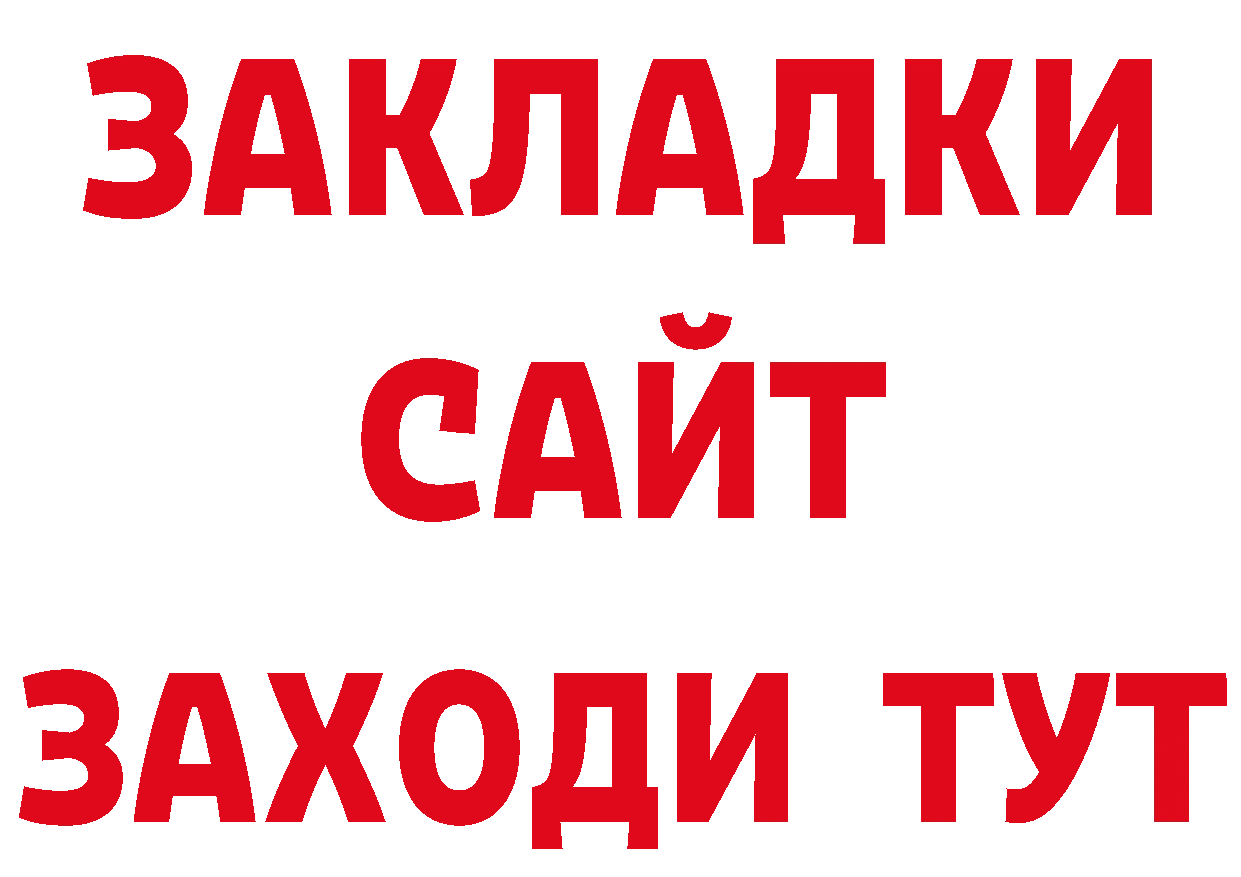 ЗАКЛАДКИ
САЙТ
ЗАХОДИ ТУТ